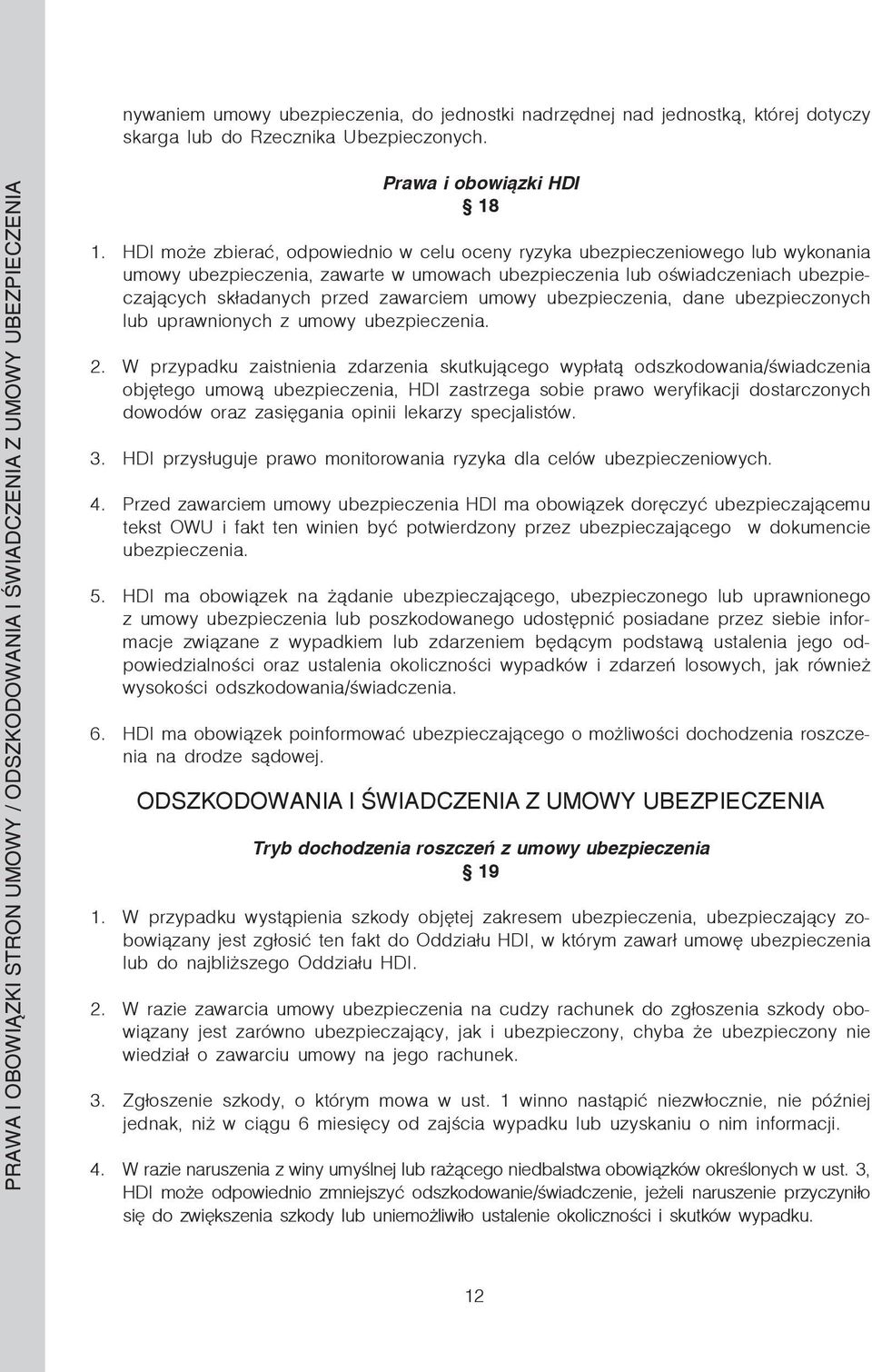 PRAWA I OBOWIĄZKI STRON UMOWY / ODSZKODOWANIA I ŚWIADCZENIA Z UMOWY UBEZPIECZENIA

nywaniem umowy ubezpieczenia, do jednostki nadrzędnej nad jednostką, której dotyczy skarga lub do Rzecznika Ubezpieczonych.

Prawa i obowiązki HDI
§ 18

1. HDI może zbierać, odpowiednio w celu oceny ryzyka ubezpieczeniowego lub wykonania umowy ubezpieczenia, zawarte w umowach ubezpieczenia lub oświadczeniach ubezpieczających składanych przed zawarciem umowy ubezpieczenia, dane ubezpieczonych lub uprawnionych z umowy ubezpieczenia.

2. W przypadku zaistnienia zdarzenia skutkującego wypłatą odszkodowania/świadczenia objętego umową ubezpieczenia, HDI zastrzega sobie prawo weryfikacji dostarczonych dowodów oraz zasięgania opinii lekarzy specjalistów.

3. HDI przysługuje prawo monitorowania ryzyka dla celów ubezpieczeniowych.

4. Przed zawarciem umowy ubezpieczenia HDI ma obowiązek doręczyć ubezpieczającemu tekst OWU i fakt ten winien być potwierdzony przez ubezpieczającego w dokumencie ubezpieczenia.

5. HDI ma obowiązek na żądanie ubezpieczającego, ubezpieczonego lub uprawnionego z umowy ubezpieczenia lub poszkodowanego udostępnić posiadane przez siebie informacje związane z wypadkiem lub zdarzeniem będącym podstawą ustalenia jego odpowiedzialności oraz ustalenia okoliczności wypadków i zdarzeń losowych, jak również wysokości odszkodowania/świadczenia.

6. HDI ma obowiązek poinformować ubezpieczającego o możliwości dochodzenia roszczenia na drodze sądowej.

ODSZKODOWANIA I ŚWIADCZENIA Z UMOWY UBEZPIECZENIA

Tryb dochodzenia roszczeń z umowy ubezpieczenia
§ 19

1. W przypadku wystąpienia szkody objętej zakresem ubezpieczenia, ubezpieczający zobowiązany jest zgłosić ten fakt do Oddziału HDI, w którym zawarł umowę ubezpieczenia lub do najbliższego Oddziału HDI.

2. W razie zawarcia umowy ubezpieczenia na cudzy rachunek do zgłoszenia szkody obowiązany jest zarówno ubezpieczający, jak i ubezpieczony, chyba że ubezpieczony nie wiedział o zawarciu umowy na jego rachunek.

3. Zgłoszenie szkody, o którym mowa w ust. 1 winno nastąpić niezwłocznie, nie później jednak, niż w ciągu 6 miesięcy od zajścia wypadku lub uzyskaniu o nim informacji.

4. W razie naruszenia z winy umyślnej lub rażącego niedbalstwa obowiązków określonych w ust. 3, HDI może odpowiednio zmniejszyć odszkodowanie/świadczenie, jeżeli naruszenie przyczyniło się do zwiększenia szkody lub uniemożliwiło ustalenie okoliczności i skutków wypadku.

12